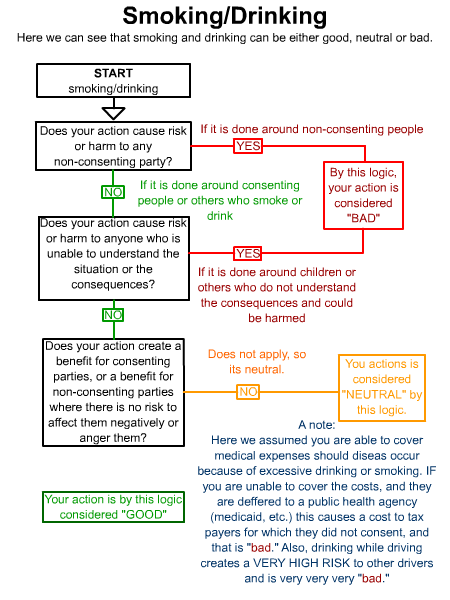 Smoking/Drinking

Here we can see that smoking and drinking can be either good, neutral or bad.

START
smoking/drinking

Does your action cause risk or harm to any non-consenting party?

If it is done around non-consenting people

YES

By this logic, your action is considered "BAD"

NO

If it is done around consenting people or others who smoke or drink

Does your action cause risk or harm to anyone who is unable to understand the situation or the consequences?

YES

If it is done around children or others who do not understand the consequences and could be harmed

NO

Does your action create a benefit for consenting parties, or a benefit for non-consenting parties where there is no risk to affect them negatively or anger them?

Does not apply, so its neutral.

NO

You actions is considered "NEUTRAL" by this logic.

A note:
Here we assumed you are able to cover medical expenses should diseas occur because of excessive drinking or smoking. IF you are unable to cover the costs, and they are deffered to a public health agency (medicaid, etc.) this causes a cost to tax payers for which they did not consent, and that is "bad." Also, drinking while driving creates a VERY HIGH RISK to other drivers and is very very very "bad."

Your action is by this logic considered "GOOD"